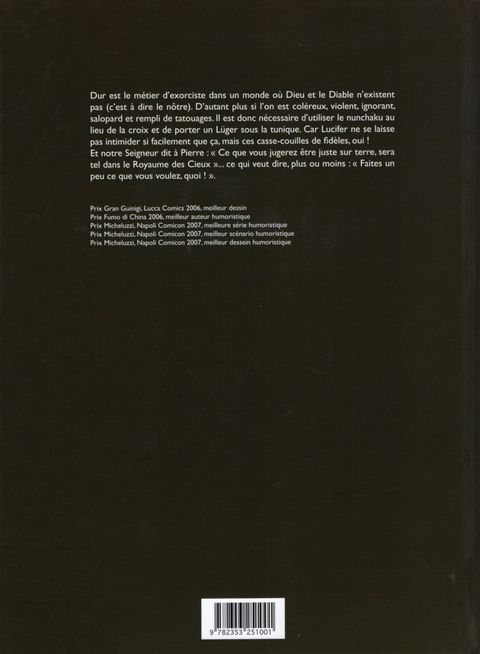 Dur est le métier d'exorciste dans un monde où Dieu et le Diable n'existent pas (c'est à dire le nôtre). D'autant plus si l'on est coléreux, violent, ignorant, salopard et rempli de tatouages. Il est donc nécessaire d'utiliser le nunchaku au lieu de la croix et de porter un Lüger sous la tunique. Car Lucifer ne se laisse pas intimider si facilement que ça, mais ces casse-couilles de fidèles, oui !
Et notre Seigneur dit à Pierre : « Ce que vous jugerez être juste sur terre, sera tel dans le Royaume des Cieux »... ce qui veut dire, plus ou moins : « Faites un peu ce que vous voulez, quoi ! ».

Prix Gran Guinigi, Lucca Comics 2006, meilleur dessin
Prix Fumo di China 2006, meilleur auteur humoristique
Prix Micheluzzi, Napoli Comicon 2007, meilleure série humoristique
Prix Micheluzzi, Napoli Comicon 2007, meilleur scénario humoristique
Prix Micheluzzi, Napoli Comicon 2007, meilleur dessein humoristique

9 782353 251001